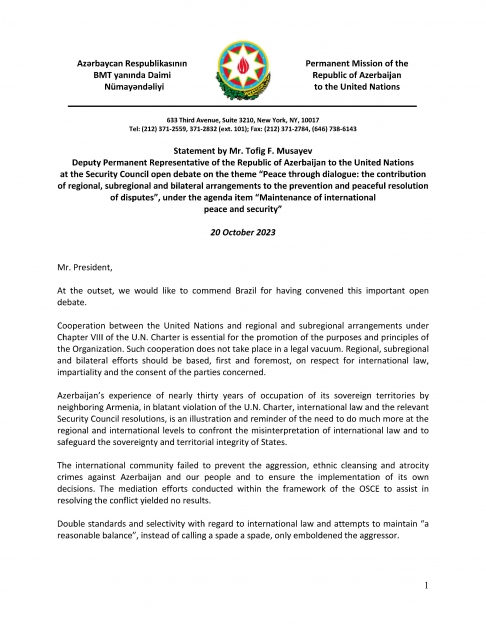 Azərbaycan Respublikasının
BMT yanında Daimi
Nümayəndəliyi

Permanent Mission of the
Republic of Azerbaijan
to the United Nations

633 Third Avenue, Suite 3210, New York, NY, 10017
Tel: (212) 371-2559, 371-2832 (ext. 101); Fax: (212) 371-2784, (646) 738-6143

Statement by Mr. Tofig F. Musayev
Deputy Permanent Representative of the Republic of Azerbaijan to the United Nations at the Security Council open debate on the theme "Peace through dialogue: the contribution of regional, subregional and bilateral arrangements to the prevention and peaceful resolution of disputes", under the agenda item "Maintenance of international peace and security"

20 October 2023

Mr. President,

At the outset, we would like to commend Brazil for having convened this important open debate.

Cooperation between the United Nations and regional and subregional arrangements under Chapter VIII of the U.N. Charter is essential for the promotion of the purposes and principles of the Organization. Such cooperation does not take place in a legal vacuum. Regional, subregional and bilateral efforts should be based, first and foremost, on respect for international law, impartiality and the consent of the parties concerned.

Azerbaijan's experience of nearly thirty years of occupation of its sovereign territories by neighboring Armenia, in blatant violation of the U.N. Charter, international law and the relevant Security Council resolutions, is an illustration and reminder of the need to do much more at the regional and international levels to confront the misinterpretation of international law and to safeguard the sovereignty and territorial integrity of States.

The international community failed to prevent the aggression, ethnic cleansing and atrocity crimes against Azerbaijan and our people and to ensure the implementation of its own decisions. The mediation efforts conducted within the framework of the OSCE to assist in resolving the conflict yielded no results.

Double standards and selectivity with regard to international law and attempts to maintain "a reasonable balance", instead of calling a spade a spade, only emboldened the aggressor.

1